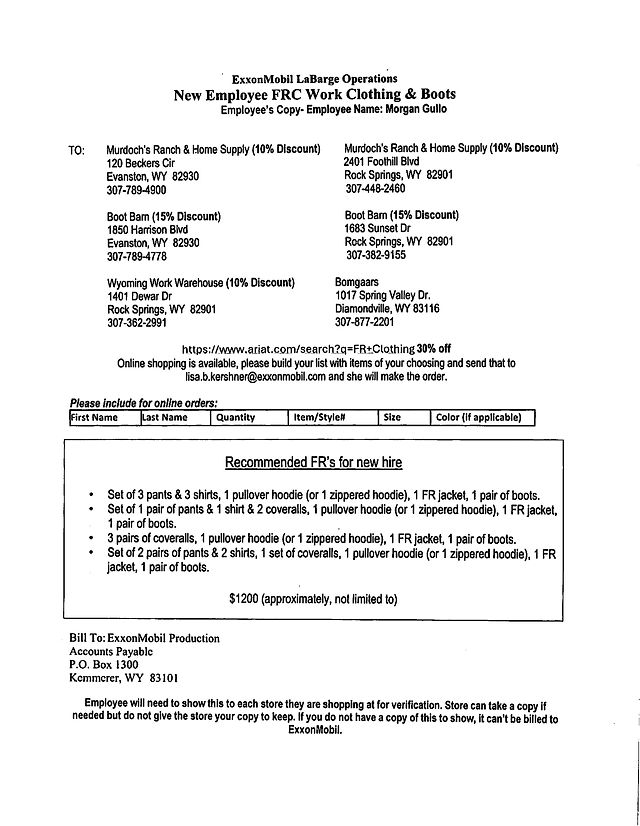 ExxonMobil LaBarge Operations
New Employee FRC Work Clothing & Boots
Employee's Copy- Employee Name: Morgan Gullo

TO: Murdoch's Ranch & Home Supply (10% Discount)
120 Beckers Cir
Evanston, WY 82930
307-789-4900

Boot Barn (15% Discount)
1850 Harrison Blvd
Evanston, WY 82930
307-789-4778

Wyoming Work Warehouse (10% Discount)
1401 Dewar Dr
Rock Springs, WY 82901
307-362-2991

Murdoch's Ranch & Home Supply (10% Discount)
2401 Foothill Blvd
Rock Springs, WY 82901
307-448-2460

Boot Barn (15% Discount)
1683 Sunset Dr
Rock Springs, WY 82901
307-382-9155

Bomgaars
1017 Spring Valley Dr.
Diamondville, WY 83116
307-877-2201

https://www.ariat.com/search?q=FR+Clothing 30% off
Online shopping is available, please build your list with items of your choosing and send that to lisa.b.kershner@exxonmobil.com and she will make the order.

Please include for online orders:

| First Name | Last Name | Quantity | Item/Style# | Size | Color (if applicable) |
|---|---|---|---|---|---|

Recommended FR's for new hire

• Set of 3 pants & 3 shirts, 1 pullover hoodie (or 1 zippered hoodie), 1 FR jacket, 1 pair of boots.
• Set of 1 pair of pants & 1 shirt & 2 coveralls, 1 pullover hoodie (or 1 zippered hoodie), 1 FR jacket, 1 pair of boots.
• 3 pairs of coveralls, 1 pullover hoodie (or 1 zippered hoodie), 1 FR jacket, 1 pair of boots.
• Set of 2 pairs of pants & 2 shirts, 1 set of coveralls, 1 pullover hoodie (or 1 zippered hoodie), 1 FR jacket, 1 pair of boots.

$1200 (approximately, not limited to)

Bill To: ExxonMobil Production
Accounts Payable
P.O. Box 1300
Kemmerer, WY 83101

Employee will need to show this to each store they are shopping at for verification. Store can take a copy if needed but do not give the store your copy to keep. If you do not have a copy of this to show, it can't be billed to ExxonMobil.